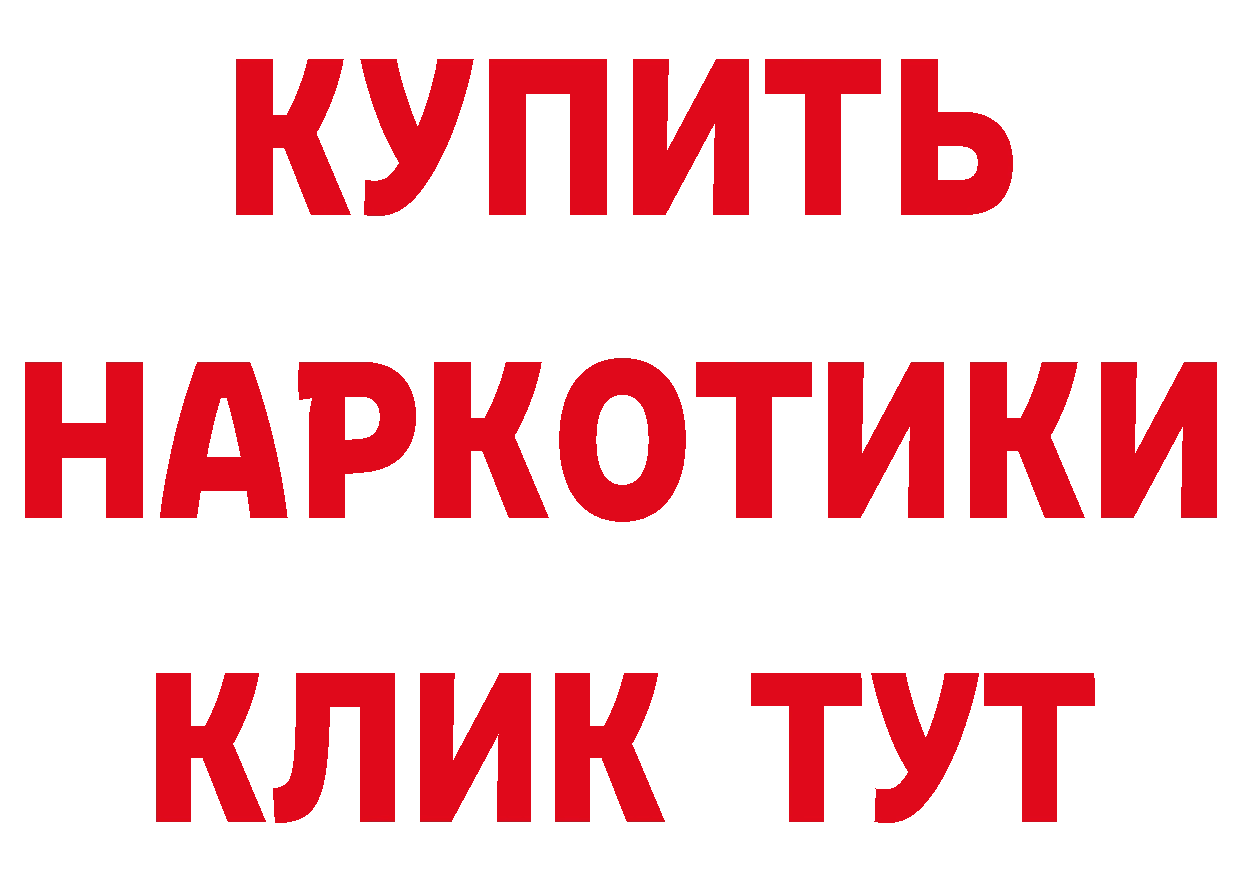 КУПИТЬ
НАРКОТИКИ
КЛИК ТУТ